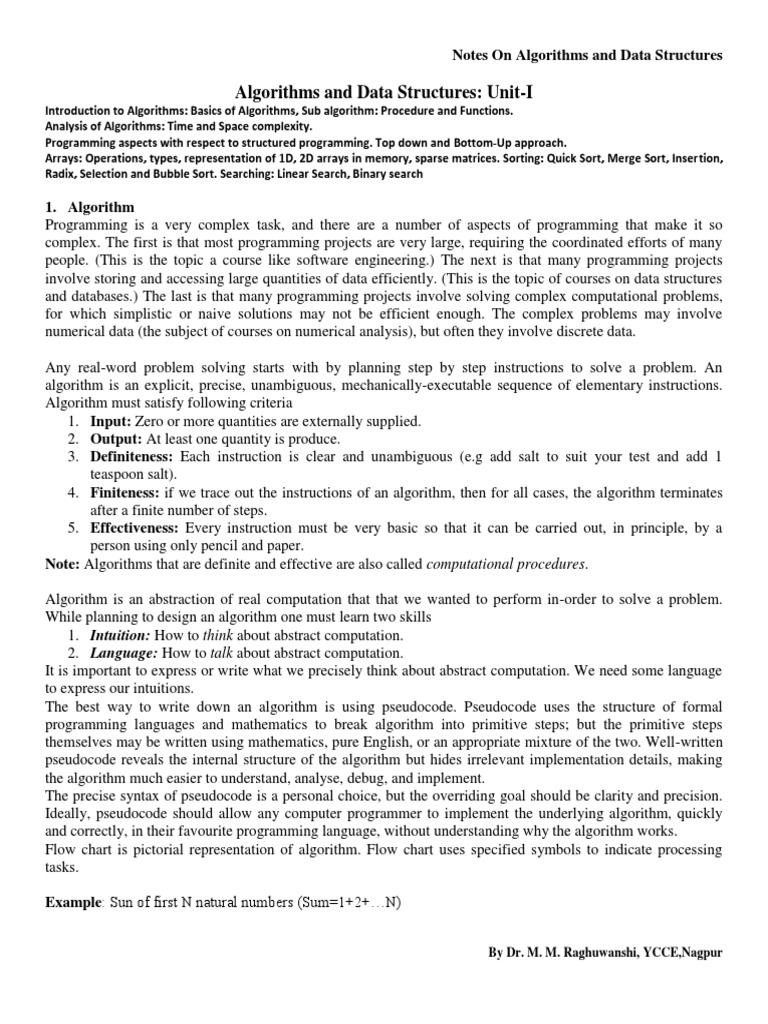 Notes On Algorithms and Data Structures

Algorithms and Data Structures: Unit-I

Introduction to Algorithms: Basics of Algorithms, Sub algorithm: Procedure and Functions.
Analysis of Algorithms: Time and Space complexity.
Programming aspects with respect to structured programming. Top down and Bottom-Up approach.
Arrays: Operations, types, representation of 1D, 2D arrays in memory, sparse matrices. Sorting: Quick Sort, Merge Sort, Insertion, Radix, Selection and Bubble Sort. Searching: Linear Search, Binary search

1. Algorithm
Programming is a very complex task, and there are a number of aspects of programming that make it so complex. The first is that most programming projects are very large, requiring the coordinated efforts of many people. (This is the topic a course like software engineering.) The next is that many programming projects involve storing and accessing large quantities of data efficiently. (This is the topic of courses on data structures and databases.) The last is that many programming projects involve solving complex computational problems, for which simplistic or naive solutions may not be efficient enough. The complex problems may involve numerical data (the subject of courses on numerical analysis), but often they involve discrete data.

Any real-word problem solving starts with by planning step by step instructions to solve a problem. An algorithm is an explicit, precise, unambiguous, mechanically-executable sequence of elementary instructions. Algorithm must satisfy following criteria
1. Input: Zero or more quantities are externally supplied.
2. Output: At least one quantity is produce.
3. Definiteness: Each instruction is clear and unambiguous (e.g add salt to suit your test and add 1 teaspoon salt).
4. Finiteness: if we trace out the instructions of an algorithm, then for all cases, the algorithm terminates after a finite number of steps.
5. Effectiveness: Every instruction must be very basic so that it can be carried out, in principle, by a person using only pencil and paper.
Note: Algorithms that are definite and effective are also called computational procedures.

Algorithm is an abstraction of real computation that that we wanted to perform in-order to solve a problem. While planning to design an algorithm one must learn two skills
1. Intuition: How to think about abstract computation.
2. Language: How to talk about abstract computation.
It is important to express or write what we precisely think about abstract computation. We need some language to express our intuitions.
The best way to write down an algorithm is using pseudocode. Pseudocode uses the structure of formal programming languages and mathematics to break algorithm into primitive steps; but the primitive steps themselves may be written using mathematics, pure English, or an appropriate mixture of the two. Well-written pseudocode reveals the internal structure of the algorithm but hides irrelevant implementation details, making the algorithm much easier to understand, analyse, debug, and implement.
The precise syntax of pseudocode is a personal choice, but the overriding goal should be clarity and precision. Ideally, pseudocode should allow any computer programmer to implement the underlying algorithm, quickly and correctly, in their favourite programming language, without understanding why the algorithm works.
Flow chart is pictorial representation of algorithm. Flow chart uses specified symbols to indicate processing tasks.

Example: Sun of first N natural numbers (Sum=1+2+…N)

By Dr. M. M. Raghuwanshi, YCCE,Nagpur